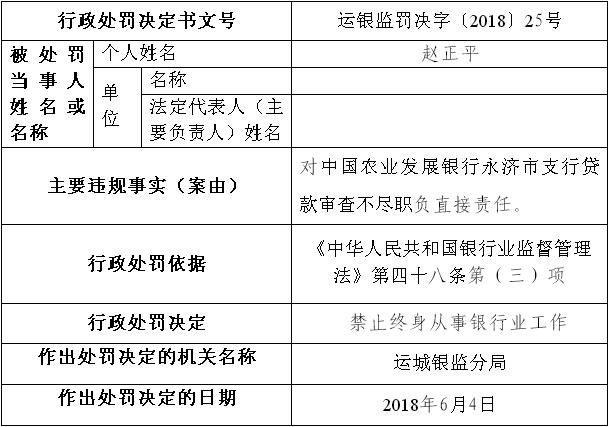 | 行政处罚决定书文号 | | | 运银监罚决字〔2018〕25号 |
|---|---|---|---|
| 被处罚当事人姓名或名称 | 个人姓名 | | 赵正平 |
| | 单位 | 名称 | |
| | | 法定代表人（主要负责人）姓名 | |
| 主要违规事实（案由） | | | 对中国农业发展银行永济市支行贷款审查不尽职负直接责任。 |
| 行政处罚依据 | | | 《中华人民共和国银行业监督管理法》第四十八条第（三）项 |
| 行政处罚决定 | | | 禁止终身从事银行业工作 |
| 作出处罚决定的机关名称 | | | 运城银监分局 |
| 作出处罚决定的日期 | | | 2018年6月4日 |